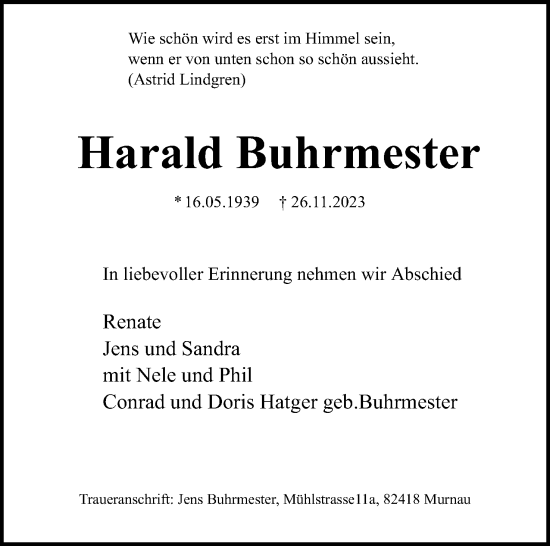 Wie schön wird es erst im Himmel sein,
wenn er von unten schon so schön aussieht.
(Astrid Lindgren)

Harald Buhrmester

* 16.05.1939 † 26.11.2023

In liebevoller Erinnerung nehmen wir Abschied

Renate
Jens und Sandra
mit Nele und Phil
Conrad und Doris Hatger geb.Buhrmester

Traueranschrift: Jens Buhrmester, Mühlstrasse11a, 82418 Murnau